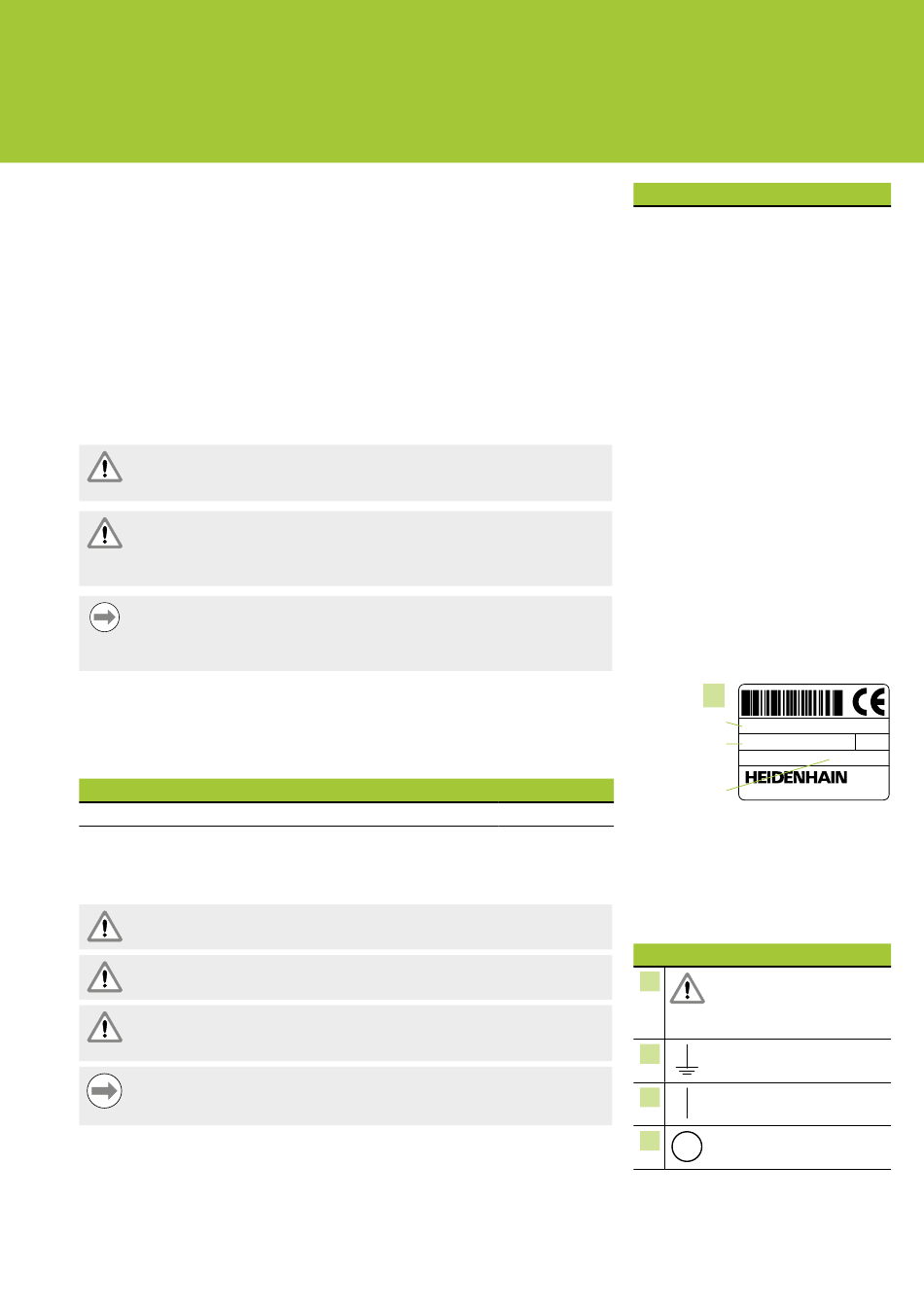 HEIDENHAIN